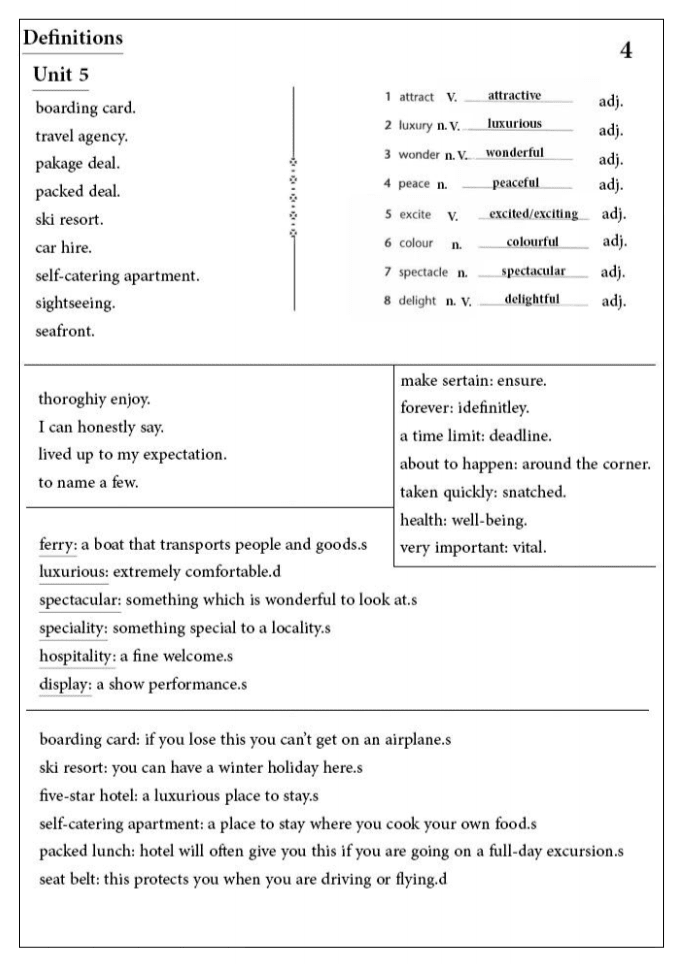 Definitions

4

Unit 5

boarding card.
travel agency.
pakage deal.
packed deal.
ski resort.
car hire.
self-catering apartment.
sightseeing.
seafront.

1 attract V. attractive adj.
2 luxury n. V. luxurious adj.
3 wonder n. V. wonderful adj.
4 peace n. peaceful adj.
5 excite V. excited/exciting adj.
6 colour n. colourful adj.
7 spectacle n. spectacular adj.
8 delight n. V. delightful adj.

thoroghiy enjoy.
I can honestly say.
lived up to my expectation.
to name a few.

make sertain: ensure.
forever: idefinitley.
a time limit: deadline.
about to happen: around the corner.
taken quickly: snatched.
health: well-being.
very important: vital.

ferry: a boat that transports people and goods.s
luxurious: extremely comfortable.d
spectacular: something which is wonderful to look at.s
speciality: something special to a locality.s
hospitality: a fine welcome.s
display: a show performance.s

boarding card: if you lose this you can't get on an airplane.s
ski resort: you can have a winter holiday here.s
five-star hotel: a luxurious place to stay.s
self-catering apartment: a place to stay where you cook your own food.s
packed lunch: hotel will often give you this if you are going on a full-day excursion.s
seat belt: this protects you when you are driving or flying.d